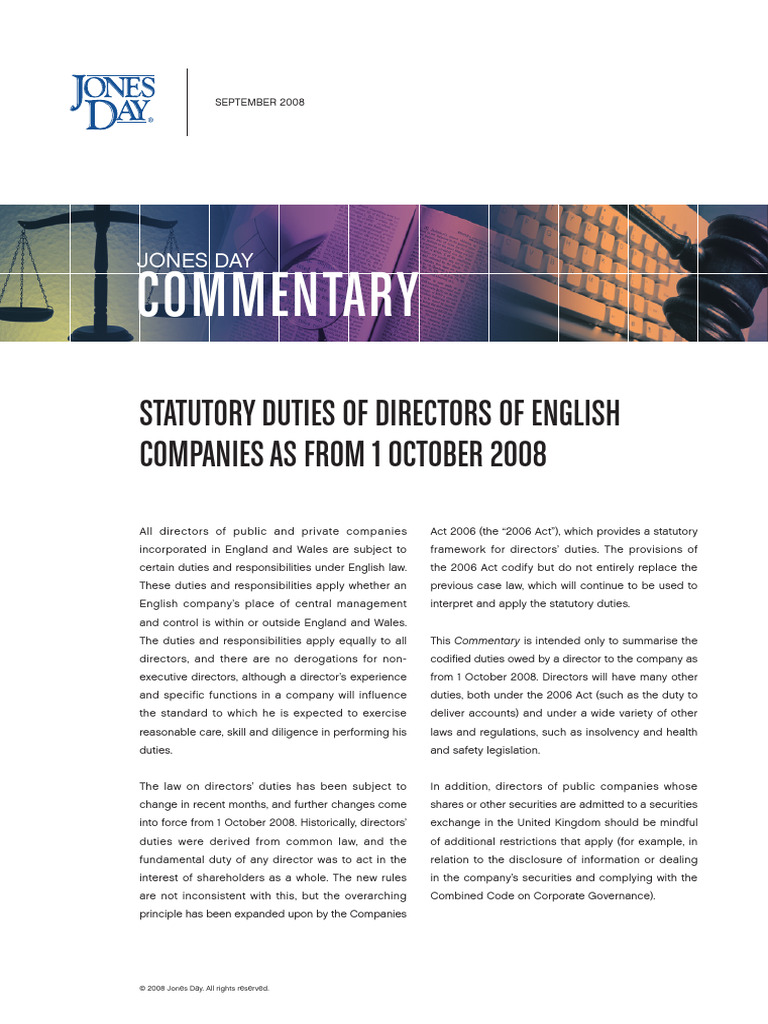 JONES DAY®

SEPTEMBER 2008

JONES DAY
COMMENTARY

STATUTORY DUTIES OF DIRECTORS OF ENGLISH COMPANIES AS FROM 1 OCTOBER 2008

All directors of public and private companies incorporated in England and Wales are subject to certain duties and responsibilities under English law. These duties and responsibilities apply whether an English company's place of central management and control is within or outside England and Wales. The duties and responsibilities apply equally to all directors, and there are no derogations for non-executive directors, although a director's experience and specific functions in a company will influence the standard to which he is expected to exercise reasonable care, skill and diligence in performing his duties.

The law on directors' duties has been subject to change in recent months, and further changes come into force from 1 October 2008. Historically, directors' duties were derived from common law, and the fundamental duty of any director was to act in the interest of shareholders as a whole. The new rules are not inconsistent with this, but the overarching principle has been expanded upon by the Companies Act 2006 (the "2006 Act"), which provides a statutory framework for directors' duties. The provisions of the 2006 Act codify but do not entirely replace the previous case law, which will continue to be used to interpret and apply the statutory duties.

This Commentary is intended only to summarise the codified duties owed by a director to the company as from 1 October 2008. Directors will have many other duties, both under the 2006 Act (such as the duty to deliver accounts) and under a wide variety of other laws and regulations, such as insolvency and health and safety legislation.

In addition, directors of public companies whose shares or other securities are admitted to a securities exchange in the United Kingdom should be mindful of additional restrictions that apply (for example, in relation to the disclosure of information or dealing in the company's securities and complying with the Combined Code on Corporate Governance).

© 2008 Jones Day. All rights reserved.